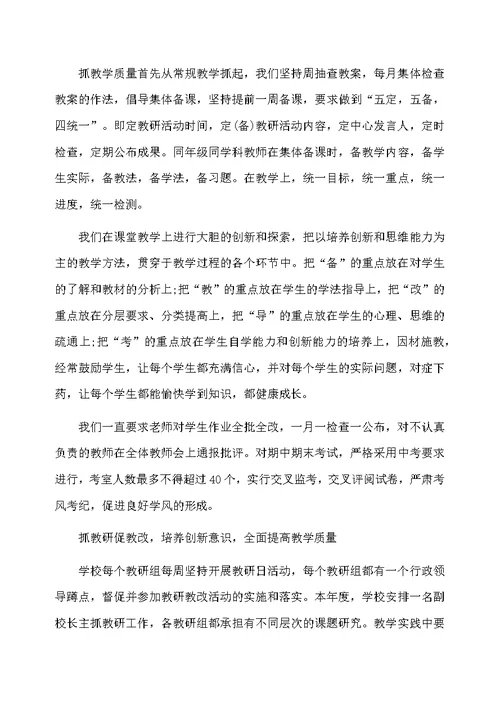 抓教学质量首先从常规教学抓起，我们坚持周抽查教案，每月集体检查教案的作法，倡导集体备课，坚持提前一周备课，要求做到“五定，五备，四统一”。即定教研活动时间，定(备)教研活动内容，定中心发言人，定时检查，定期公布成果。同年级同学科教师在集体备课时，备教学内容，备学生实际，备教法，备学法，备习题。在教学上，统一目标，统一重点，统一进度，统一检测。

我们在课堂教学上进行大胆的创新和探索，把以培养创新和思维能力为主的教学方法，贯穿于教学过程的各个环节中。把“备”的重点放在对学生的了解和教材的分析上;把“教”的重点放在学生的学法指导上，把“改”的重点放在分层要求、分类提高上，把“导”的重点放在学生的心理、思维的疏通上;把“考”的重点放在学生自学能力和创新能力的培养上，因材施教，经常鼓励学生，让每个学生都充满信心，并对每个学生的实际问题，对症下药，让每个学生都能愉快学到知识，都健康成长。

我们一直要求老师对学生作业全批全改，一月一检查一公布，对不认真负责的教师在全体教师会上通报批评。对期中期末考试，严格采用中考要求进行，考室人数最多不得超过40个，实行交叉监考，交叉评阅试卷，严肃考风考纪，促进良好学风的形成。

抓教研促教改，培养创新意识，全面提高教学质量

学校每个教研组每周坚持开展教研日活动，每个教研组都有一个行政领导蹲点，督促并参加教研教改活动的实施和落实。本年度，学校安排一名副校长主抓教研工作，各教研组都承担有不同层次的课题研究。教学实践中要